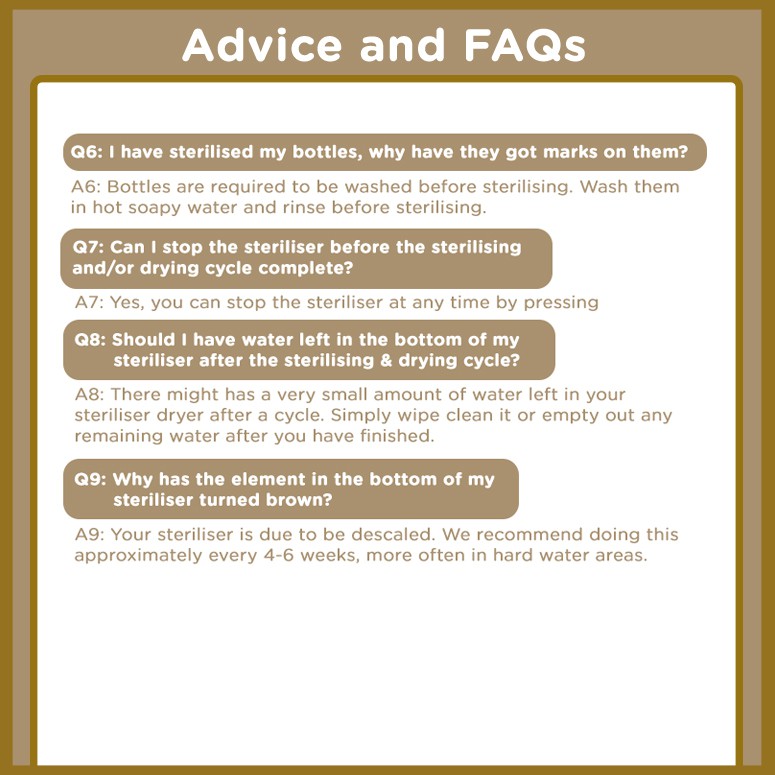 Advice and FAQs

Q6: I have sterilised my bottles, why have they got marks on them?

A6: Bottles are required to be washed before sterilising. Wash them in hot soapy water and rinse before sterilising.

Q7: Can I stop the steriliser before the sterilising and/or drying cycle complete?

A7: Yes, you can stop the steriliser at any time by pressing

Q8: Should I have water left in the bottom of my steriliser after the sterilising & drying cycle?

A8: There might has a very small amount of water left in your steriliser dryer after a cycle. Simply wipe clean it or empty out any remaining water after you have finished.

Q9: Why has the element in the bottom of my steriliser turned brown?

A9: Your steriliser is due to be descaled. We recommend doing this approximately every 4-6 weeks, more often in hard water areas.